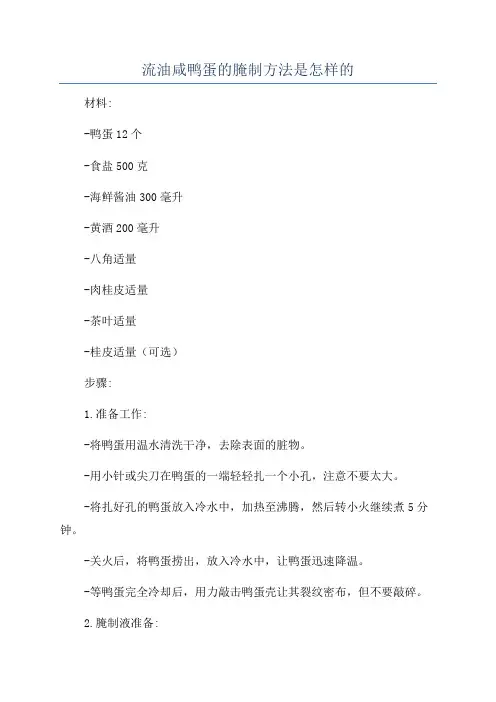 流油咸鸭蛋的腌制方法是怎样的

材料:

-鸭蛋 12 个

-食盐 500 克

-海鲜酱油 300 毫升

-黄酒 200 毫升

-八角适量

-肉桂皮适量

-茶叶适量

-桂皮适量（可选）

步骤:

1.准备工作:

-将鸭蛋用温水清洗干净，去除表面的脏物。

-用小针或尖刀在鸭蛋的一端轻轻扎一个小孔，注意不要太大。

-将扎好孔的鸭蛋放入冷水中，加热至沸腾，然后转小火继续煮 5 分钟。

-关火后，将鸭蛋捞出，放入冷水中，让鸭蛋迅速降温。

-等鸭蛋完全冷却后，用力敲击鸭蛋壳让其裂纹密布，但不要敲碎。

2.腌制液准备: